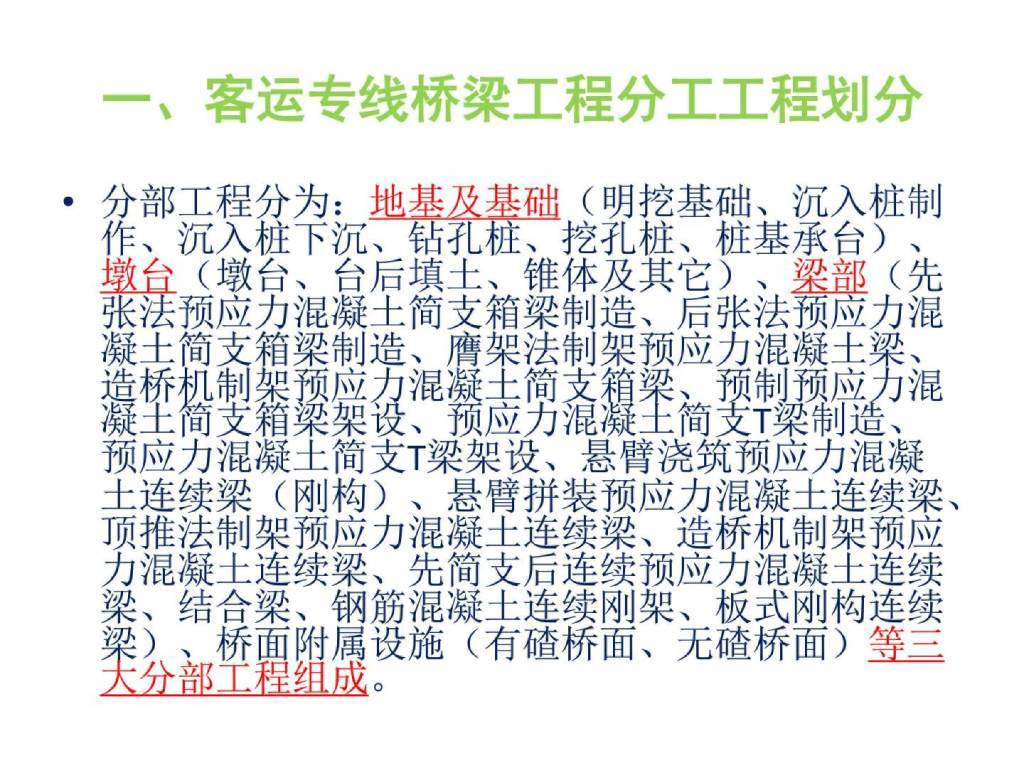 一、客运专线桥梁工程分工工程划分

• 分部工程分为：地基及基础（明挖基础、沉入桩制作、沉入桩下沉、钻孔桩、挖孔桩、桩基承台）、墩台（墩台、台后填土、锥体及其它）、梁部（先张法预应力混凝土简支箱梁制造、后张法预应力混凝土简支箱梁制造、膺架法制架预应力混凝土梁、造桥机制架预应力混凝土简支箱梁、预制预应力混凝土简支箱梁架设、预应力混凝土简支T梁制造、预应力混凝土简支T梁架设、悬臂浇筑预应力混凝土连续梁（刚构）、悬臂拼装预应力混凝土连续梁、顶推法制架预应力混凝土连续梁、造桥机制架预应力混凝土连续梁、先简支后连续预应力混凝土连续梁、结合梁、钢筋混凝土连续刚架、板式刚构连续梁）、桥面附属设施（有碴桥面、无碴桥面）等三大分部工程组成。